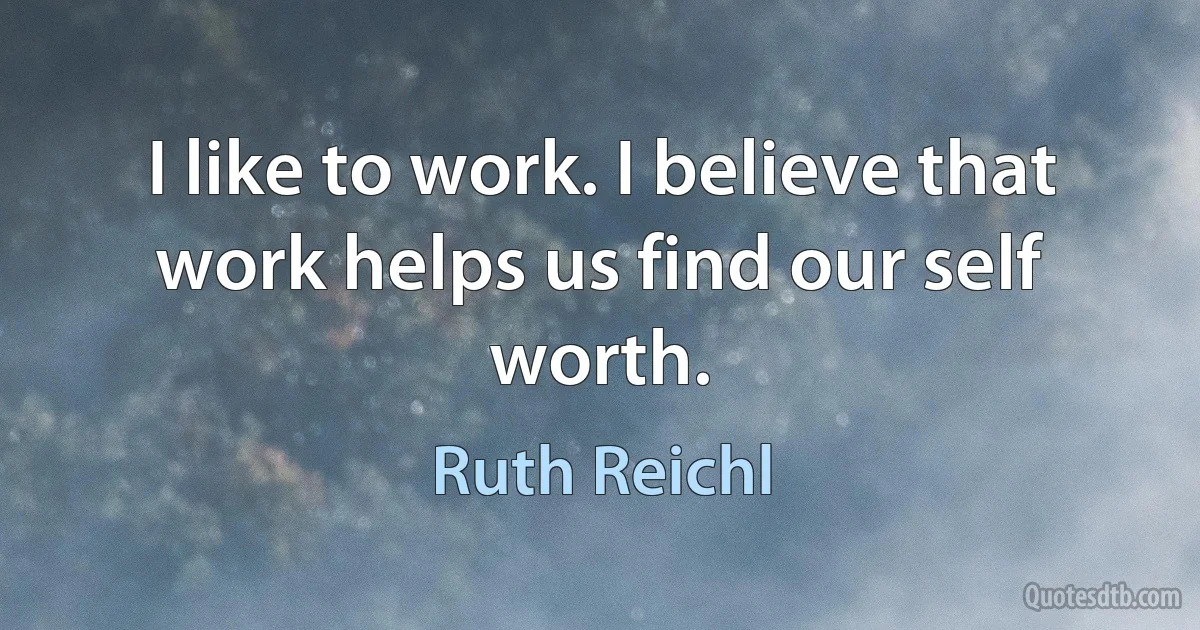 I like to work. I believe that work helps us find our self worth.

Ruth Reichl

Quotesdtb.com